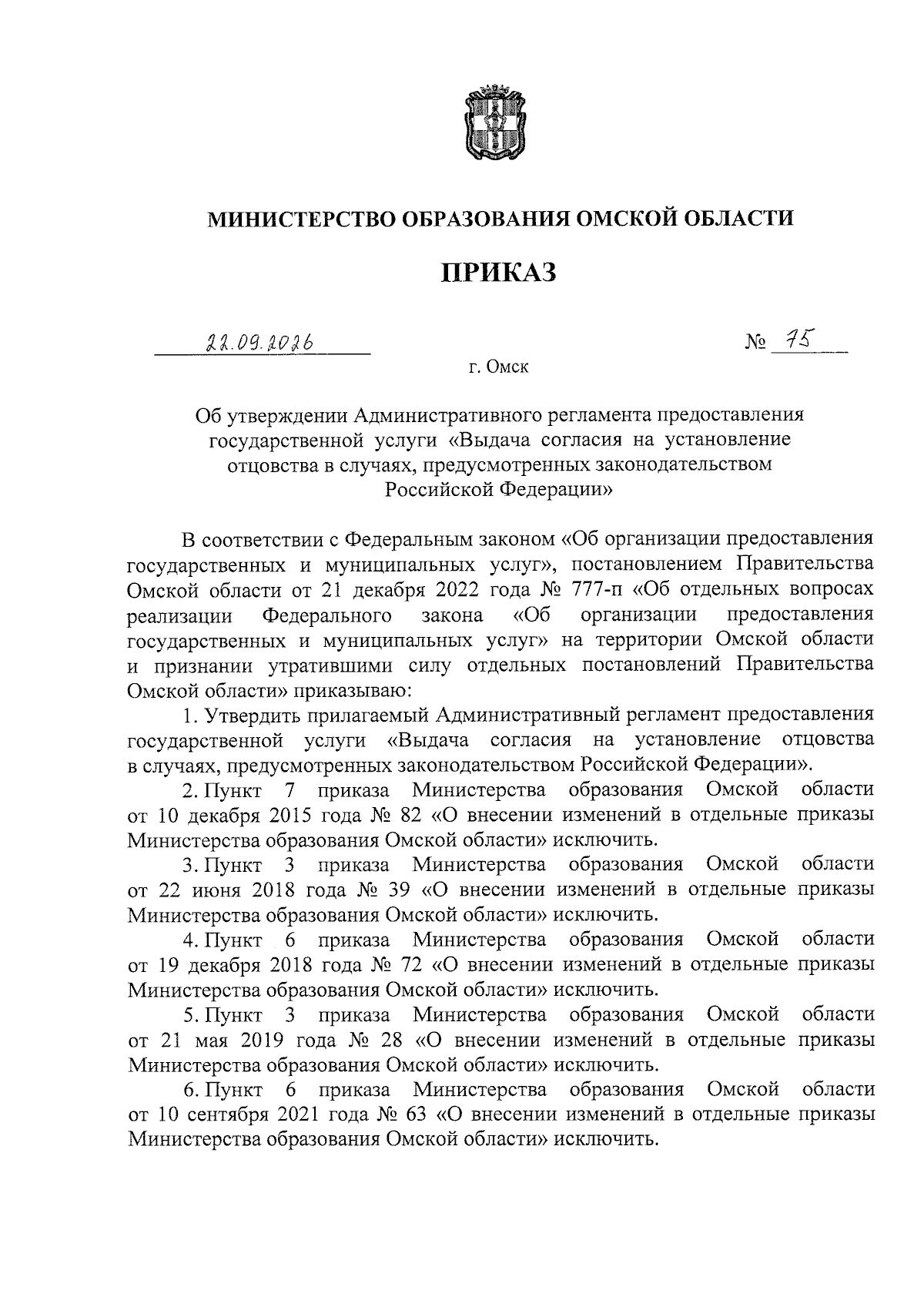 МИНИСТЕРСТВО ОБРАЗОВАНИЯ ОМСКОЙ ОБЛАСТИ

ПРИКАЗ

22.09.2026 № 75

г. Омск

Об утверждении Административного регламента предоставления государственной услуги «Выдача согласия на установление отцовства в случаях, предусмотренных законодательством Российской Федерации»

В соответствии с Федеральным законом «Об организации предоставления государственных и муниципальных услуг», постановлением Правительства Омской области от 21 декабря 2022 года № 777-п «Об отдельных вопросах реализации Федерального закона «Об организации предоставления государственных и муниципальных услуг» на территории Омской области и признании утратившими силу отдельных постановлений Правительства Омской области» приказываю:

1. Утвердить прилагаемый Административный регламент предоставления государственной услуги «Выдача согласия на установление отцовства в случаях, предусмотренных законодательством Российской Федерации».

2. Пункт 7 приказа Министерства образования Омской области от 10 декабря 2015 года № 82 «О внесении изменений в отдельные приказы Министерства образования Омской области» исключить.

3. Пункт 3 приказа Министерства образования Омской области от 22 июня 2018 года № 39 «О внесении изменений в отдельные приказы Министерства образования Омской области» исключить.

4. Пункт 6 приказа Министерства образования Омской области от 19 декабря 2018 года № 72 «О внесении изменений в отдельные приказы Министерства образования Омской области» исключить.

5. Пункт 3 приказа Министерства образования Омской области от 21 мая 2019 года № 28 «О внесении изменений в отдельные приказы Министерства образования Омской области» исключить.

6. Пункт 6 приказа Министерства образования Омской области от 10 сентября 2021 года № 63 «О внесении изменений в отдельные приказы Министерства образования Омской области» исключить.